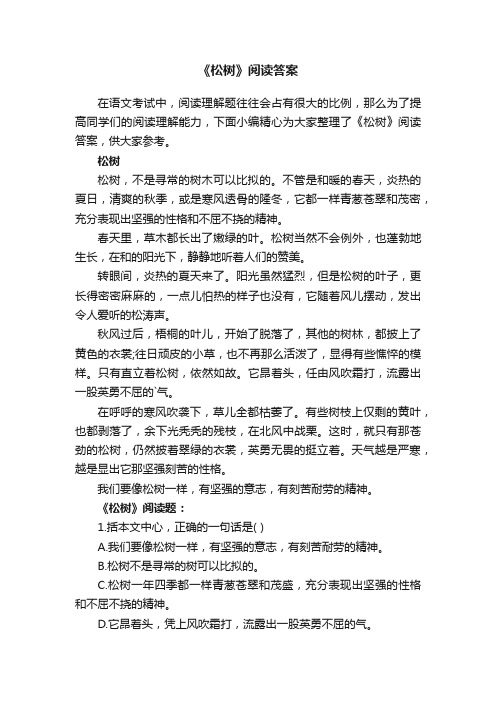 《松树》阅读答案

在语文考试中，阅读理解题往往会占有很大的比例，那么为了提高同学们的阅读理解能力，下面小编精心为大家整理了《松树》阅读答案，供大家参考。

松树

松树，不是寻常的树木可以比拟的。不管是和暖的春天，炎热的夏日，清爽的秋季，或是寒风透骨的隆冬，它都一样青葱苍翠和茂密，充分表现出坚强的性格和不屈不挠的精神。

春天里，草木都长出了嫩绿的叶。松树当然不会例外，也蓬勃地生长，在和的阳光下，静静地听着人们的赞美。

转眼间，炎热的夏天来了。阳光虽然猛烈，但是松树的叶子，更长得密密麻麻的，一点儿怕热的样子也没有，它随着风儿摆动，发出令人爱听的松涛声。

秋风过后，梧桐的叶儿，开始了脱落了，其他的树林，都披上了黄色的衣裳;往日顽皮的小草，也不再那么活泼了，显得有些憔悴的模样。只有直立着松树，依然如故。它昂着头，任由风吹霜打，流露出一股英勇不屈的`气。

在呼呼的寒风吹袭下，草儿全都枯萎了。有些树枝上仅剩的黄叶，也都剥落了，余下光秃秃的残枝，在北风中战栗。这时，就只有那苍劲的松树，仍然披着翠绿的衣裳，英勇无畏的挺立着。天气越是严寒，越是显出它那坚强刻苦的性格。

我们要像松树一样，有坚强的意志，有刻苦耐劳的精神。

《松树》阅读题：

1.括本文中心，正确的一句话是( )

A.我们要像松树一样，有坚强的意志，有刻苦耐劳的精神。

B.松树不是寻常的树可以比拟的。

C.松树一年四季都一样青葱苍翠和茂盛，充分表现出坚强的性格和不屈不挠的精神。

D.它昂着头，凭上风吹霜打，流露出一股英勇不屈的气。